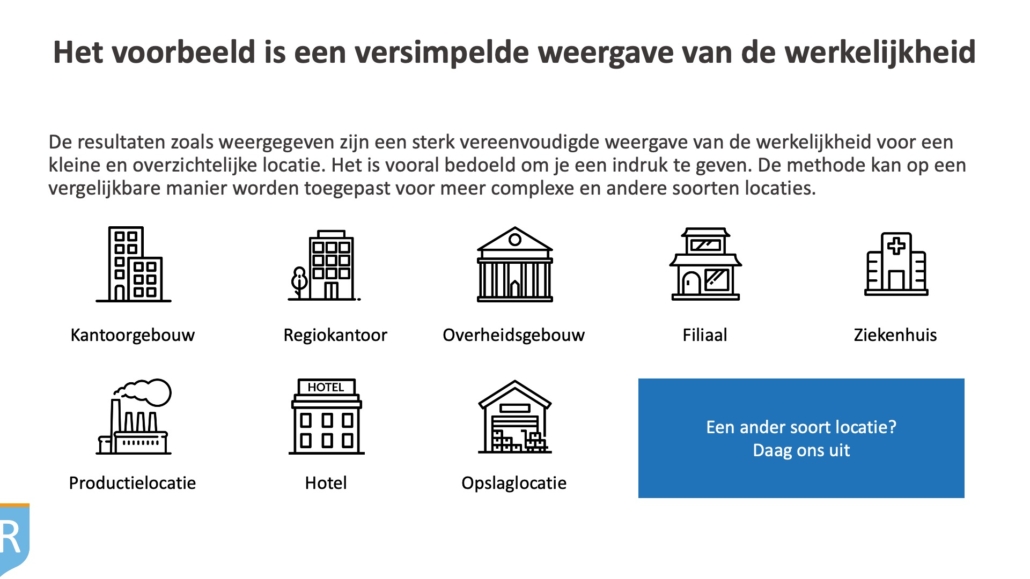 Het voorbeeld is een versimpelde weergave van de werkelijkheid

De resultaten zoals weergegeven zijn een sterk vereenvoudigde weergave van de werkelijkheid voor een kleine en overzichtelijke locatie. Het is vooral bedoeld om je een indruk te geven. De methode kan op een vergelijkbare manier worden toegepast voor meer complexe en andere soorten locaties.

Kantoorgebouw

Regiokantoor

Overheidsgebouw

Filiaal

Ziekenhuis

Productielocatie

HOTEL

Hotel

Opslaglocatie

Een ander soort locatie?
Daag ons uit

R